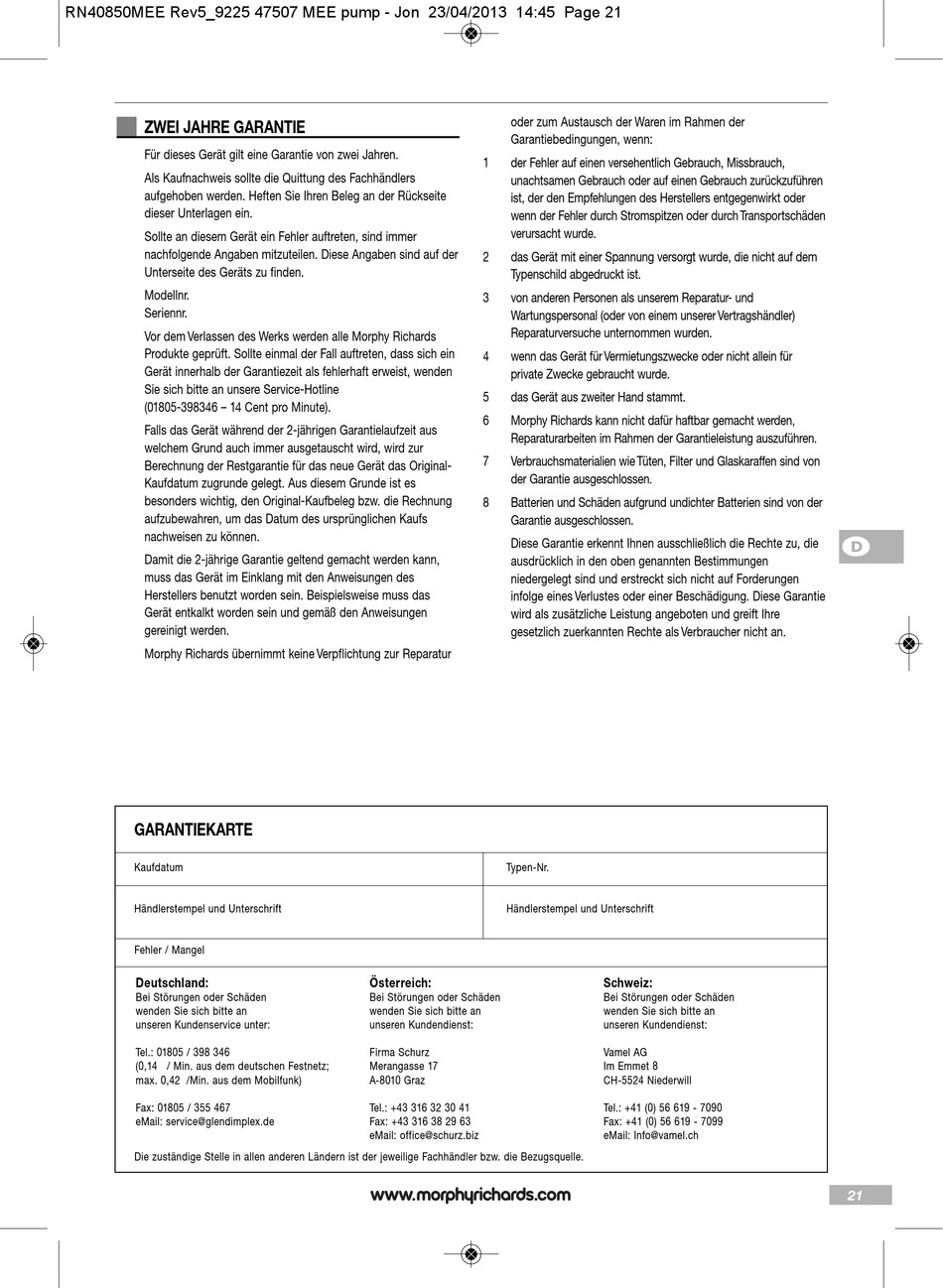 RN40850MEE Rev5_9225 47507 MEE pump - Jon 23/04/2013 14:45 Page 21

ZWEI JAHRE GARANTIE

Für dieses Gerät gilt eine Garantie von zwei Jahren.

Als Kaufnachweis sollte die Quittung des Fachhändlers aufgehoben werden. Heften Sie Ihren Beleg an der Rückseite dieser Unterlagen ein.

Sollte an diesem Gerät ein Fehler auftreten, sind immer nachfolgende Angaben mitzuteilen. Diese Angaben sind auf der Unterseite des Geräts zu finden.

Modellnr.
Seriennr.

Vor dem Verlassen des Werks werden alle Morphy Richards Produkte geprüft. Sollte einmal der Fall auftreten, dass sich ein Gerät innerhalb der Garantiezeit als fehlerhaft erweist, wenden Sie sich bitte an unsere Service-Hotline (01805-398346 – 14 Cent pro Minute).

Falls das Gerät während der 2-jährigen Garantielaufzeit aus welchem Grund auch immer ausgetauscht wird, wird zur Berechnung der Restgarantie für das neue Gerät das Original-Kaufdatum zugrunde gelegt. Aus diesem Grunde ist es besonders wichtig, den Original-Kaufbeleg bzw. die Rechnung aufzubewahren, um das Datum des ursprünglichen Kaufs nachweisen zu können.

Damit die 2-jährige Garantie geltend gemacht werden kann, muss das Gerät im Einklang mit den Anweisungen des Herstellers benutzt worden sein. Beispielsweise muss das Gerät entkalkt worden sein und gemäß den Anweisungen gereinigt werden.

Morphy Richards übernimmt keine Verpflichtung zur Reparatur oder zum Austausch der Waren im Rahmen der Garantiebedingungen, wenn:

1 der Fehler auf einen versehentlich Gebrauch, Missbrauch, unachtsamen Gebrauch oder auf einen Gebrauch zurückzuführen ist, der den Empfehlungen des Herstellers entgegenwirkt oder wenn der Fehler durch Stromspitzen oder durch Transportschäden verursacht wurde.

2 das Gerät mit einer Spannung versorgt wurde, die nicht auf dem Typenschild abgedruckt ist.

3 von anderen Personen als unserem Reparatur- und Wartungspersonal (oder von einem unserer Vertragshändler) Reparaturversuche unternommen wurden.

4 wenn das Gerät für Vermietungszwecke oder nicht allein für private Zwecke gebraucht wurde.

5 das Gerät aus zweiter Hand stammt.

6 Morphy Richards kann nicht dafür haftbar gemacht werden, Reparaturarbeiten im Rahmen der Garantieleistung auszuführen.

7 Verbrauchsmaterialien wie Tüten, Filter und Glaskaraffen sind von der Garantie ausgeschlossen.

8 Batterien und Schäden aufgrund undichter Batterien sind von der Garantie ausgeschlossen.

Diese Garantie erkennt Ihnen ausschließlich die Rechte zu, die ausdrücklich in den oben genannten Bestimmungen niedergelegt sind und erstreckt sich nicht auf Forderungen infolge eines Verlustes oder einer Beschädigung. Diese Garantie wird als zusätzliche Leistung angeboten und greift Ihre gesetzlich zuerkannten Rechte als Verbraucher nicht an.

D

GARANTIEKARTE

| Kaufdatum | Typen-Nr. |
|---|---|
| Händlerstempel und Unterschrift | Händlerstempel und Unterschrift |

Fehler / Mangel

Deutschland:
Bei Störungen oder Schäden wenden Sie sich bitte an unseren Kundenservice unter:

Tel.: 01805 / 398 346
(0,14 / Min. aus dem deutschen Festnetz; max. 0,42 /Min. aus dem Mobilfunk)

Fax: 01805 / 355 467
eMail: service@glendimplex.de

Österreich:
Bei Störungen oder Schäden wenden Sie sich bitte an unseren Kundendienst:

Firma Schurz
Merangasse 17
A-8010 Graz

Tel.: +43 316 32 30 41
Fax: +43 316 38 29 63
eMail: office@schurz.biz

Schweiz:
Bei Störungen oder Schäden wenden Sie sich bitte an unseren Kundendienst:

Vamel AG
Im Emmet 8
CH-5524 Niederwill

Tel.: +41 (0) 56 619 - 7090
Fax: +41 (0) 56 619 - 7099
eMail: Info@vamel.ch

Die zuständige Stelle in allen anderen Ländern ist der jeweilige Fachhändler bzw. die Bezugsquelle.

www.morphyrichards.com

21